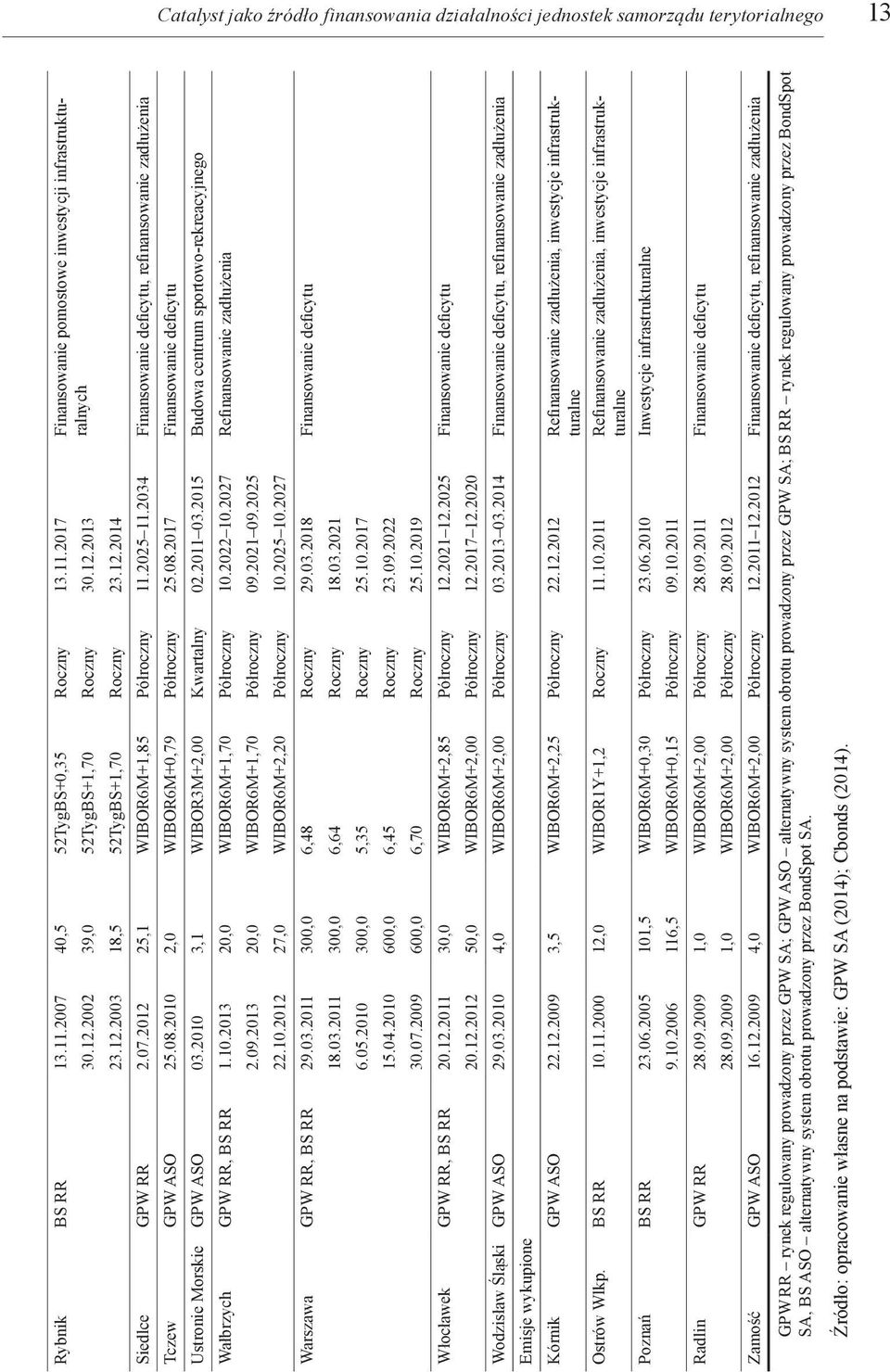 Catalyst jako źródło finansowania działalności jednostek samorządu terytorialnego 13

| | | | | | | | |
|---|---|---|---|---|---|---|---|
| Rybnik | BS RR | 13.11.2007 | 40,5 | 52TygBS+0,35 | Roczny | 13.11.2017 | Finansowanie pomostowe inwestycji infrastrukturalnych |
| | | 30.12.2002 | 39,0 | 52TygBS+1,70 | Roczny | 30.12.2013 | |
| | | 23.12.2003 | 18,5 | 52TygBS+1,70 | Roczny | 23.12.2014 | |
| Siedlce | GPW RR | 2.07.2012 | 25,1 | WIBOR6M+1,85 | Półroczny | 11.2025–11.2034 | Finansowanie deficytu, refinansowanie zadłużenia |
| Tczew | GPW ASO | 25.08.2010 | 2,0 | WIBOR6M+0,79 | Półroczny | 25.08.2017 | Finansowanie deficytu |
| Ustronie Morskie | GPW ASO | 03.2010 | 3,1 | WIBOR3M+2,00 | Kwartalny | 02.2011–03.2015 | Budowa centrum sportowo-rekreacyjnego |
| Wałbrzych | GPW RR, BS RR | 1.10.2013 | 20,0 | WIBOR6M+1,70 | Półroczny | 10.2022–10.2027 | Refinansowanie zadłużenia |
| | | 2.09.2013 | 20,0 | WIBOR6M+1,70 | Półroczny | 09.2021–09.2025 | |
| | | 22.10.2012 | 27,0 | WIBOR6M+2,20 | Półroczny | 10.2025–10.2027 | |
| Warszawa | GPW RR, BS RR | 29.03.2011 | 300,0 | 6,48 | Roczny | 29.03.2018 | Finansowanie deficytu |
| | | 18.03.2011 | 300,0 | 6,64 | Roczny | 18.03.2021 | |
| | | 6.05.2010 | 300,0 | 5,35 | Roczny | 25.10.2017 | |
| | | 15.04.2010 | 600,0 | 6,45 | Roczny | 23.09.2022 | |
| | | 30.07.2009 | 600,0 | 6,70 | Roczny | 25.10.2019 | |
| Włocławek | GPW RR, BS RR | 20.12.2011 | 30,0 | WIBOR6M+2,85 | Półroczny | 12.2021–12.2025 | Finansowanie deficytu |
| | | 20.12.2012 | 50,0 | WIBOR6M+2,00 | Półroczny | 12.2017–12.2020 | |
| Wodzisław Śląski | GPW ASO | 29.03.2010 | 4,0 | WIBOR6M+2,00 | Półroczny | 03.2013–03.2014 | Finansowanie deficytu, refinansowanie zadłużenia |
| Emisje wykupione | | | | | | | |
| Kórnik | GPW ASO | 22.12.2009 | 3,5 | WIBOR6M+2,25 | Półroczny | 22.12.2012 | Refinansowanie zadłużenia, inwestycje infrastrukturalne |
| Ostrów Wlkp. | BS RR | 10.11.2000 | 12,0 | WIBOR1Y+1,2 | Roczny | 11.10.2011 | Refinansowanie zadłużenia, inwestycje infrastrukturalne |
| Poznań | BS RR | 23.06.2005 | 101,5 | WIBOR6M+0,30 | Półroczny | 23.06.2010 | Inwestycje infrastrukturalne |
| | | 9.10.2006 | 116,5 | WIBOR6M+0,15 | Półroczny | 09.10.2011 | |
| Radlin | GPW RR | 28.09.2009 | 1,0 | WIBOR6M+2,00 | Półroczny | 28.09.2011 | Finansowanie deficytu |
| | | 28.09.2009 | 1,0 | WIBOR6M+2,00 | Półroczny | 28.09.2012 | |
| Zamość | GPW ASO | 16.12.2009 | 4,0 | WIBOR6M+2,00 | Półroczny | 12.2011–12.2012 | Finansowanie deficytu, refinansowanie zadłużenia |

GPW RR – rynek regulowany prowadzony przez GPW SA; GPW ASO – alternatywny system obrotu prowadzony przez GPW SA; BS RR – rynek regulowany prowadzony przez BondSpot SA, BS ASO – alternatywny system obrotu prowadzony przez BondSpot SA.

Źródło: opracowanie własne na podstawie: GPW SA (2014); Cbonds (2014).